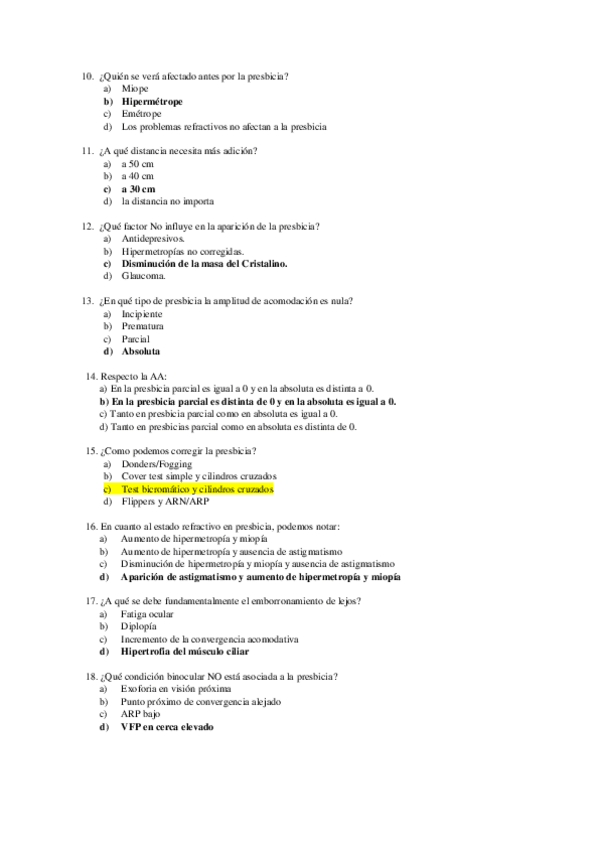 10. ¿Quién se verá afectado antes por la presbicia?
a) Miope
b) Hipermétrope
c) Emétrope
d) Los problemas refractivos no afectan a la presbicia

11. ¿A qué distancia necesita más adición?
a) a 50 cm
b) a 40 cm
c) a 30 cm
d) la distancia no importa

12. ¿Qué factor No influye en la aparición de la presbicia?
a) Antidepresivos.
b) Hipermetropías no corregidas.
c) Disminución de la masa del Cristalino.
d) Glaucoma.

13. ¿En qué tipo de presbicia la amplitud de acomodación es nula?
a) Incipiente
b) Prematura
c) Parcial
d) Absoluta

14. Respecto la AA:
a) En la presbicia parcial es igual a 0 y en la absoluta es distinta a 0.
b) En la presbicia parcial es distinta de 0 y en la absoluta es igual a 0.
c) Tanto en presbicia parcial como en absoluta es igual a 0.
d) Tanto en presbicias parcial como en absoluta es distinta de 0.

15. ¿Como podemos corregir la presbicia?
a) Donders/Fogging
b) Cover test simple y cilindros cruzados
c) Test bicromático y cilindros cruzados
d) Flippers y ARN/ARP

16. En cuanto al estado refractivo en presbicia, podemos notar:
a) Aumento de hipermetropía y miopía
b) Aumento de hipermetropía y ausencia de astigmatismo
c) Disminución de hipermetropía y miopía y ausencia de astigmatismo
d) Aparición de astigmatismo y aumento de hipermetropía y miopía

17. ¿A qué se debe fundamentalmente el emborronamiento de lejos?
a) Fatiga ocular
b) Diplopía
c) Incremento de la convergencia acomodativa
d) Hipertrofia del músculo ciliar

18. ¿Qué condición binocular NO está asociada a la presbicia?
a) Exoforia en visión próxima
b) Punto próximo de convergencia alejado
c) ARP bajo
d) VFP en cerca elevado